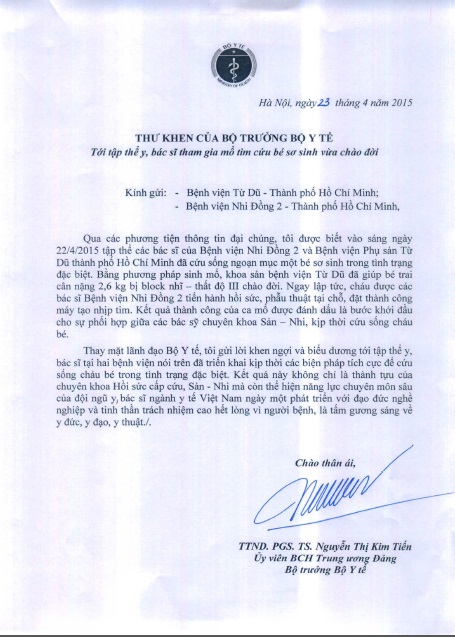 BỘ Y TẾ

Hà Nội, ngày 23 tháng 4 năm 2015

THƯ KHEN CỦA BỘ TRƯỞNG BỘ Y TẾ
Tới tập thể y, bác sĩ tham gia mổ tim cứu bé sơ sinh vừa chào đời

Kính gửi: - Bệnh viện Từ Dũ - Thành phố Hồ Chí Minh;
- Bệnh viện Nhi Đồng 2 - Thành phố Hồ Chí Minh,

Qua các phương tiện thông tin đại chúng, tôi được biết vào sáng ngày 22/4/2015 tập thể các bác sĩ của Bệnh viện Nhi Đồng 2 và Bệnh viện Phụ sản Từ Dũ thành phố Hồ Chí Minh đã cứu sống ngoạn mục một bé sơ sinh trong tình trạng đặc biệt. Bằng phương pháp sinh mổ, khoa sản bệnh viện Từ Dũ đã giúp bé trai cân nặng 2,6 kg bị block nhĩ – thất độ III chào đời. Ngay lập tức, cháu được các bác sĩ Bệnh viện Nhi Đồng 2 tiến hành hồi sức, phẫu thuật tại chỗ, đặt thành công máy tạo nhịp tim. Kết quả thành công của ca mổ được đánh dấu là bước khởi đầu cho sự phối hợp giữa các bác sỹ chuyên khoa Sản – Nhi, kịp thời cứu sống cháu bé.

Thay mặt lãnh đạo Bộ Y tế, tôi gửi lời khen ngợi và biểu dương tới tập thể y, bác sĩ tại hai bệnh viện nói trên đã triển khai kịp thời các biện pháp tích cực để cứu sống cháu bé trong tình trạng đặc biệt. Kết quả này không chỉ là thành tựu của chuyên khoa Hồi sức cấp cứu, Sản - Nhi mà còn thể hiện năng lực chuyên môn sâu của đội ngũ y, bác sĩ ngành y tế Việt Nam ngày một phát triển với đạo đức nghề nghiệp và tinh thần trách nhiệm cao hết lòng vì người bệnh, là tấm gương sáng về y đức, y đạo, y thuật./.

Chào thân ái,

TTND. PGS. TS. Nguyễn Thị Kim Tiến
Ủy viên BCH Trung ương Đảng
Bộ trưởng Bộ Y tế